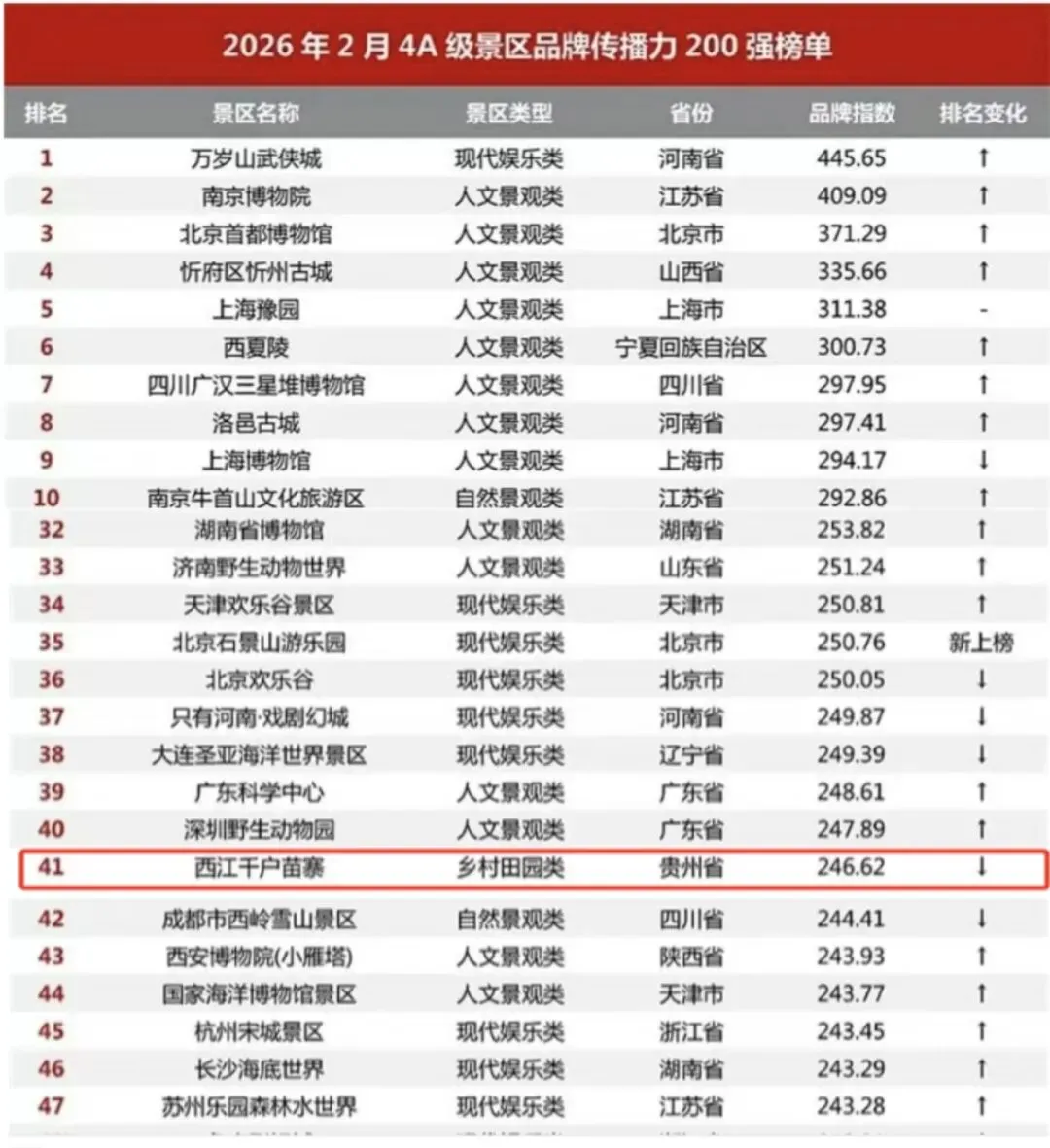 2026 年 2 月 4A 级景区品牌传播力 200 强榜单

| 排名 | 景区名称 | 景区类型 | 省份 | 品牌指数 | 排名变化 |
|---|---|---|---|---|---|
| 1 | 万岁山武侠城 | 现代娱乐类 | 河南省 | 445.65 | ↑ |
| 2 | 南京博物院 | 人文景观类 | 江苏省 | 409.09 | ↑ |
| 3 | 北京首都博物馆 | 人文景观类 | 北京市 | 371.29 | ↑ |
| 4 | 忻府区忻州古城 | 人文景观类 | 山西省 | 335.66 | ↑ |
| 5 | 上海豫园 | 人文景观类 | 上海市 | 311.38 | - |
| 6 | 西夏陵 | 人文景观类 | 宁夏回族自治区 | 300.73 | ↑ |
| 7 | 四川广汉三星堆博物馆 | 人文景观类 | 四川省 | 297.95 | ↑ |
| 8 | 洛邑古城 | 人文景观类 | 河南省 | 297.41 | ↑ |
| 9 | 上海博物馆 | 人文景观类 | 上海市 | 294.17 | ↓ |
| 10 | 南京牛首山文化旅游区 | 自然景观类 | 江苏省 | 292.86 | ↑ |
| 32 | 湖南省博物馆 | 人文景观类 | 湖南省 | 253.82 | ↑ |
| 33 | 济南野生动物世界 | 人文景观类 | 山东省 | 251.24 | ↑ |
| 34 | 天津欢乐谷景区 | 现代娱乐类 | 天津市 | 250.81 | ↑ |
| 35 | 北京石景山游乐园 | 现代娱乐类 | 北京市 | 250.76 | 新上榜 |
| 36 | 北京欢乐谷 | 现代娱乐类 | 北京市 | 250.05 | ↓ |
| 37 | 只有河南·戏剧幻城 | 现代娱乐类 | 河南省 | 249.87 | ↓ |
| 38 | 大连圣亚海洋世界景区 | 现代娱乐类 | 辽宁省 | 249.39 | ↓ |
| 39 | 广东科学中心 | 人文景观类 | 广东省 | 248.61 | ↑ |
| 40 | 深圳野生动物园 | 人文景观类 | 广东省 | 247.89 | ↑ |
| 41 | 西江千户苗寨 | 乡村田园类 | 贵州省 | 246.62 | ↓ |
| 42 | 成都市西岭雪山景区 | 自然景观类 | 四川省 | 244.41 | ↓ |
| 43 | 西安博物院(小雁塔) | 人文景观类 | 陕西省 | 243.93 | ↑ |
| 44 | 国家海洋博物馆景区 | 人文景观类 | 天津市 | 243.77 | ↑ |
| 45 | 杭州宋城景区 | 现代娱乐类 | 浙江省 | 243.45 | ↑ |
| 46 | 长沙海底世界 | 现代娱乐类 | 湖南省 | 243.29 | ↑ |
| 47 | 苏州乐园森林水世界 | 现代娱乐类 | 江苏省 | 243.28 | ↑ |